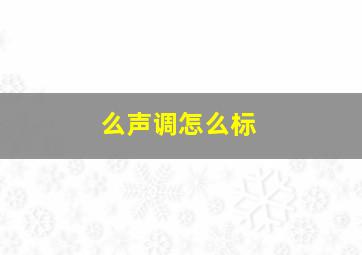 么声调怎么标